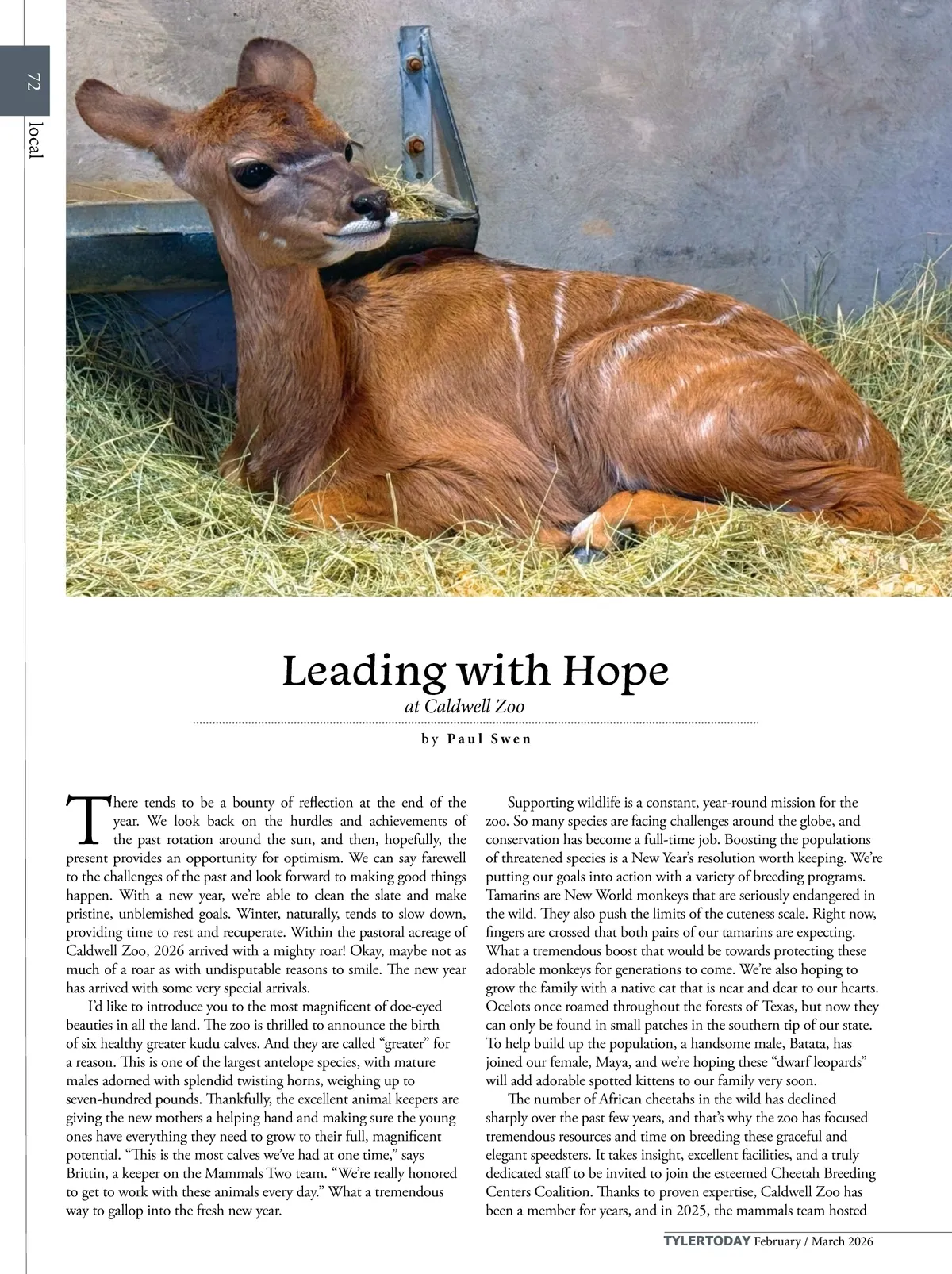 72

local

Leading with Hope
at Caldwell Zoo

by Paul Swen

There tends to be a bounty of reflection at the end of the year. We look back on the hurdles and achievements of the past rotation around the sun, and then, hopefully, the present provides an opportunity for optimism. We can say farewell to the challenges of the past and look forward to making good things happen. With a new year, we're able to clean the slate and make pristine, unblemished goals. Winter, naturally, tends to slow down, providing time to rest and recuperate. Within the pastoral acreage of Caldwell Zoo, 2026 arrived with a mighty roar! Okay, maybe not as much of a roar as with undisputable reasons to smile. The new year has arrived with some very special arrivals.

I'd like to introduce you to the most magnificent of doe-eyed beauties in all the land. The zoo is thrilled to announce the birth of six healthy greater kudu calves. And they are called "greater" for a reason. This is one of the largest antelope species, with mature males adorned with splendid twisting horns, weighing up to seven-hundred pounds. Thankfully, the excellent animal keepers are giving the new mothers a helping hand and making sure the young ones have everything they need to grow to their full, magnificent potential. "This is the most calves we've had at one time," says Brittin, a keeper on the Mammals Two team. "We're really honored to get to work with these animals every day." What a tremendous way to gallop into the fresh new year.

Supporting wildlife is a constant, year-round mission for the zoo. So many species are facing challenges around the globe, and conservation has become a full-time job. Boosting the populations of threatened species is a New Year's resolution worth keeping. We're putting our goals into action with a variety of breeding programs. Tamarins are New World monkeys that are seriously endangered in the wild. They also push the limits of the cuteness scale. Right now, fingers are crossed that both pairs of our tamarins are expecting. What a tremendous boost that would be towards protecting these adorable monkeys for generations to come. We're also hoping to grow the family with a native cat that is near and dear to our hearts. Ocelots once roamed throughout the forests of Texas, but now they can only be found in small patches in the southern tip of our state. To help build up the population, a handsome male, Batata, has joined our female, Maya, and we're hoping these "dwarf leopards" will add adorable spotted kittens to our family very soon.

The number of African cheetahs in the wild has declined sharply over the past few years, and that's why the zoo has focused tremendous resources and time on breeding these graceful and elegant speedsters. It takes insight, excellent facilities, and a truly dedicated staff to be invited to join the esteemed Cheetah Breeding Centers Coalition. Thanks to proven expertise, Caldwell Zoo has been a member for years, and in 2025, the mammals team hosted

TYLERTODAY February / March 2026